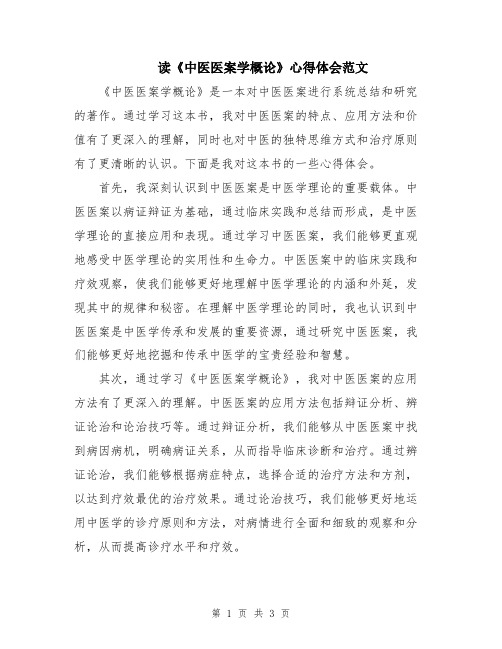 读《中医医案学概论》心得体会范文

《中医医案学概论》是一本对中医医案进行系统总结和研究的著作。通过学习这本书，我对中医医案的特点、应用方法和价值有了更深入的理解，同时也对中医的独特思维方式和治疗原则有了更清晰的认识。下面是我对这本书的一些心得体会。

首先，我深刻认识到中医医案是中医学理论的重要载体。中医医案以病证辩证为基础，通过临床实践和总结而形成，是中医学理论的直接应用和表现。通过学习中医医案，我们能够更直观地感受中医学理论的实用性和生命力。中医医案中的临床实践和疗效观察，使我们能够更好地理解中医学理论的内涵和外延，发现其中的规律和秘密。在理解中医学理论的同时，我也认识到中医医案是中医学传承和发展的重要资源，通过研究中医医案，我们能够更好地挖掘和传承中医学的宝贵经验和智慧。

其次，通过学习《中医医案学概论》，我对中医医案的应用方法有了更深入的理解。中医医案的应用方法包括辩证分析、辨证论治和论治技巧等。通过辩证分析，我们能够从中医医案中找到病因病机，明确病证关系，从而指导临床诊断和治疗。通过辨证论治，我们能够根据病症特点，选择合适的治疗方法和方剂，以达到疗效最优的治疗效果。通过论治技巧，我们能够更好地运用中医学的诊疗原则和方法，对病情进行全面和细致的观察和分析，从而提高诊疗水平和疗效。

第 1 页 共 3 页